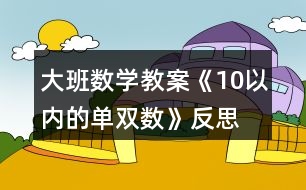 大班数学教案《10以内的单双数》反思